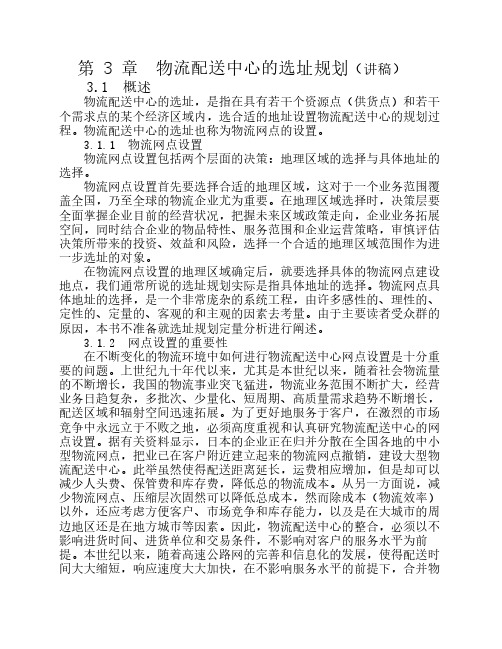 第 3 章 物流配送中心的选址规划（讲稿）

3.1 概述

物流配送中心的选址，是指在具有若干个资源点（供货点）和若干个需求点的某个经济区域内，选合适的地址设置物流配送中心的规划过程。物流配送中心的选址也称为物流网点的设置。

3.1.1 物流网点设置

物流网点设置包括两个层面的决策：地理区域的选择与具体地址的选择。

物流网点设置首先要选择合适的地理区域，这对于一个业务范围覆盖全国，乃至全球的物流企业尤为重要。在地理区域选择时，决策层要全面掌握企业目前的经营状况，把握未来区域政策走向，企业业务拓展空间，同时结合企业的物品特性、服务范围和企业运营策略，审慎评估决策所带来的投资、效益和风险，选择一个合适的地理区域范围作为进一步选址的对象。

在物流网点设置的地理区域确定后，就要选择具体的物流网点建设地点，我们通常所说的选址规划实际是指具体地址的选择。物流网点具体地址的选择，是一个非常庞杂的系统工程，由许多感性的、理性的、定性的、定量的、客观的和主观的因素去考量。由于主要读者受众群的原因，本书不准备就选址规划定量分析进行阐述。

3.1.2 网点设置的重要性

在不断变化的物流环境中如何进行物流配送中心网点设置是十分重要的问题。上世纪九十年代以来，尤其是本世纪以来，随着社会物流量的不断增长，我国的物流事业突飞猛进，物流业务范围不断扩大，经营业务日趋复杂，多批次、少量化、短周期、高质量需求趋势不断增长，配送区域和辐射空间迅速拓展。为了更好地服务于客户，在激烈的市场竞争中永远立于不败之地，必须高度重视和认真研究物流配送中心的网点设置。据有关资料显示，日本的企业正在归并分散在全国各地的中小型物流网点，把业已在客户附近建立起来的物流网点撤销，建设大型物流配送中心。此举虽然使得配送距离延长，运费相应增加，但是却可以减少人头费、保管费和库存费，降低总的物流成本。从另一方面说，减少物流网点、压缩层次固然可以降低总成本，然而除成本（物流效率）以外，还应考虑方便客户、市场竞争和库存能力，以及是在大城市的周边地区还是在地方城市等因素。因此，物流配送中心的整合，必须以不影响进货时间、进货单位和交易条件，不影响对客户的服务水平为前提。本世纪以来，随着高速公路网的完善和信息化的发展，使得配送时间大大缩短，响应速度大大加快，在不影响服务水平的前提下，合并物